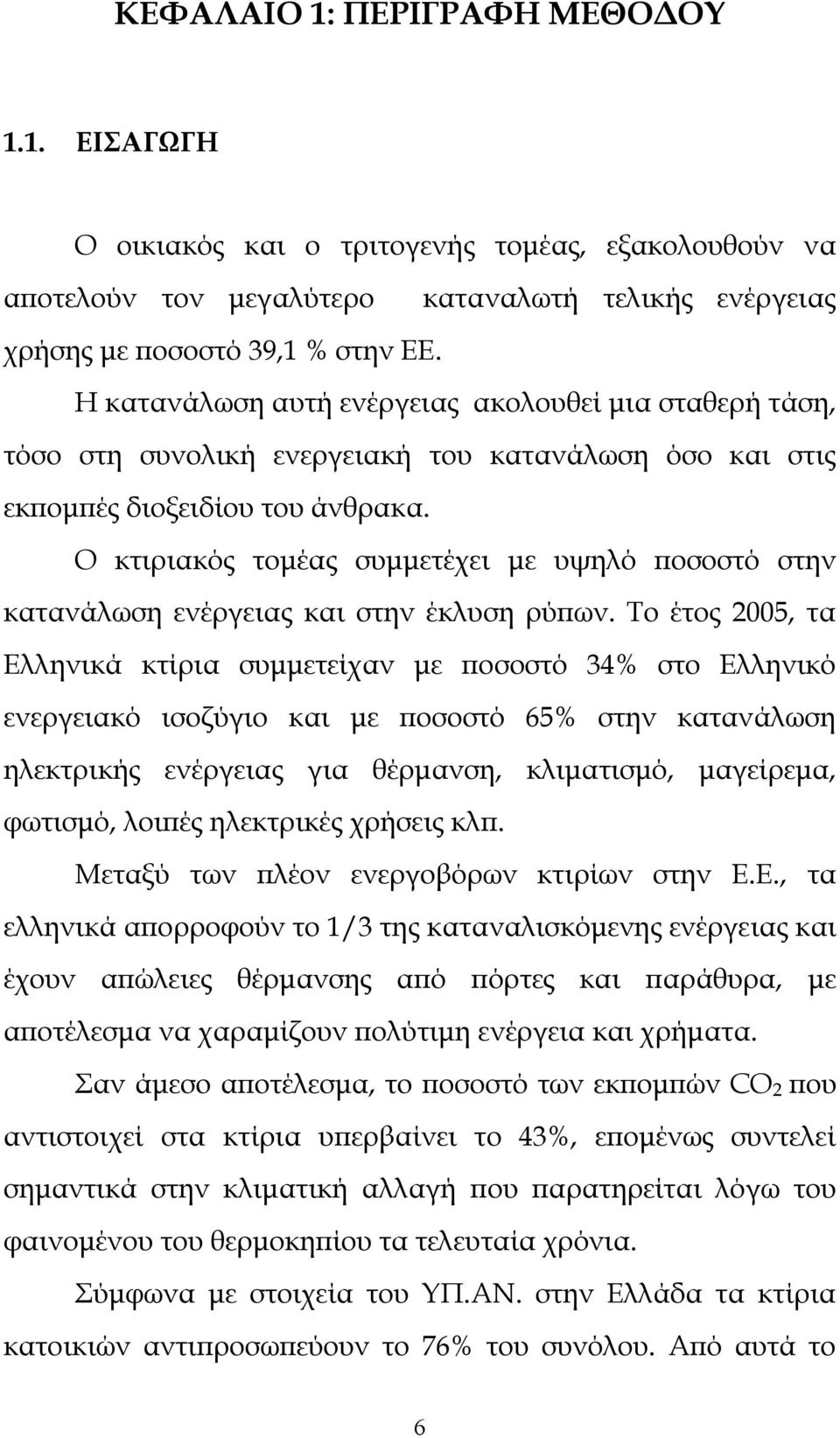 ΚΕΦΑΛΑΙΟ 1: ΠΕΡΙΓΡΑΦΗ ΜΕΘΟΔΟΥ

1.1. ΕΙΣΑΓΩΓΗ

Ο οικιακός και ο τριτογενής τομέας, εξακολουθούν να αποτελούν τον μεγαλύτερο καταναλωτή τελικής ενέργειας χρήσης με ποσοστό 39,1 % στην ΕΕ.

Η κατανάλωση αυτή ενέργειας ακολουθεί μια σταθερή τάση, τόσο στη συνολική ενεργειακή του κατανάλωση όσο και στις εκπομπές διοξειδίου του άνθρακα.

Ο κτιριακός τομέας συμμετέχει με υψηλό ποσοστό στην κατανάλωση ενέργειας και στην έκλυση ρύπων. Το έτος 2005, τα Ελληνικά κτίρια συμμετείχαν με ποσοστό 34% στο Ελληνικό ενεργειακό ισοζύγιο και με ποσοστό 65% στην κατανάλωση ηλεκτρικής ενέργειας για θέρμανση, κλιματισμό, μαγείρεμα, φωτισμό, λοιπές ηλεκτρικές χρήσεις κλπ.

Μεταξύ των πλέον ενεργοβόρων κτιρίων στην Ε.Ε., τα ελληνικά απορροφούν το 1/3 της καταναλισκόμενης ενέργειας και έχουν απώλειες θέρμανσης από πόρτες και παράθυρα, με αποτέλεσμα να χαραμίζουν πολύτιμη ενέργεια και χρήματα.

Σαν άμεσο αποτέλεσμα, το ποσοστό των εκπομπών $CO_2$ που αντιστοιχεί στα κτίρια υπερβαίνει το 43%, επομένως συντελεί σημαντικά στην κλιματική αλλαγή που παρατηρείται λόγω του φαινομένου του θερμοκηπίου τα τελευταία χρόνια.

Σύμφωνα με στοιχεία του ΥΠ.ΑΝ. στην Ελλάδα τα κτίρια κατοικιών αντιπροσωπεύουν το 76% του συνόλου. Από αυτά το

6